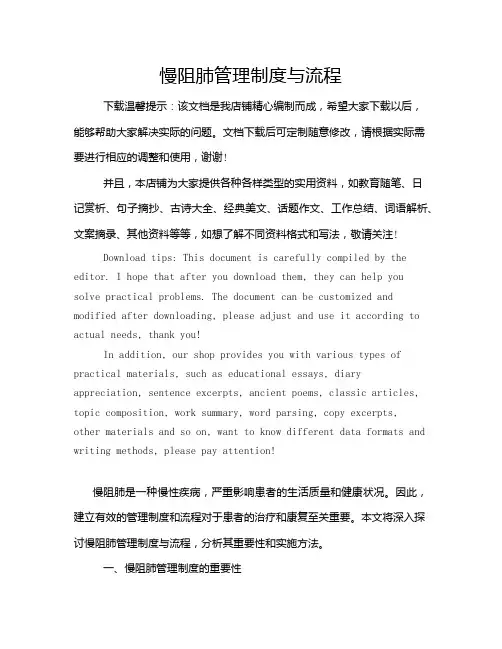 慢阻肺管理制度与流程

下载温馨提示：该文档是我店铺精心编制而成，希望大家下载以后，能够帮助大家解决实际的问题。文档下载后可定制随意修改，请根据实际需要进行相应的调整和使用，谢谢！

并且，本店铺为大家提供各种各样类型的实用资料，如教育随笔、日记赏析、句子摘抄、古诗大全、经典美文、话题作文、工作总结、词语解析、文案摘录、其他资料等等，如想了解不同资料格式和写法，敬请关注！

Download tips: This document is carefully compiled by the editor. I hope that after you download them, they can help you solve practical problems. The document can be customized and modified after downloading, please adjust and use it according to actual needs, thank you!

In addition, our shop provides you with various types of practical materials, such as educational essays, diary appreciation, sentence excerpts, ancient poems, classic articles, topic composition, work summary, word parsing, copy excerpts, other materials and so on, want to know different data formats and writing methods, please pay attention!

慢阻肺是一种慢性疾病，严重影响患者的生活质量和健康状况。因此，建立有效的管理制度和流程对于患者的治疗和康复至关重要。本文将深入探讨慢阻肺管理制度与流程，分析其重要性和实施方法。

一、慢阻肺管理制度的重要性